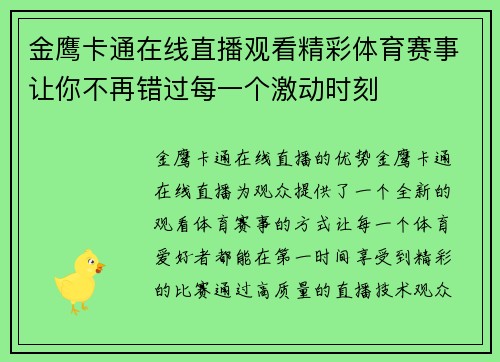 金鹰卡通在线直播观看精彩体育赛事让你不再错过每一个激动时刻

金鹰卡通在线直播的优势金鹰卡通在线直播为观众提供了一个全新的观看体育赛事的方式让每一个体育爱好者都能在第一时间享受到精彩的比赛通过高质量的直播技术观众